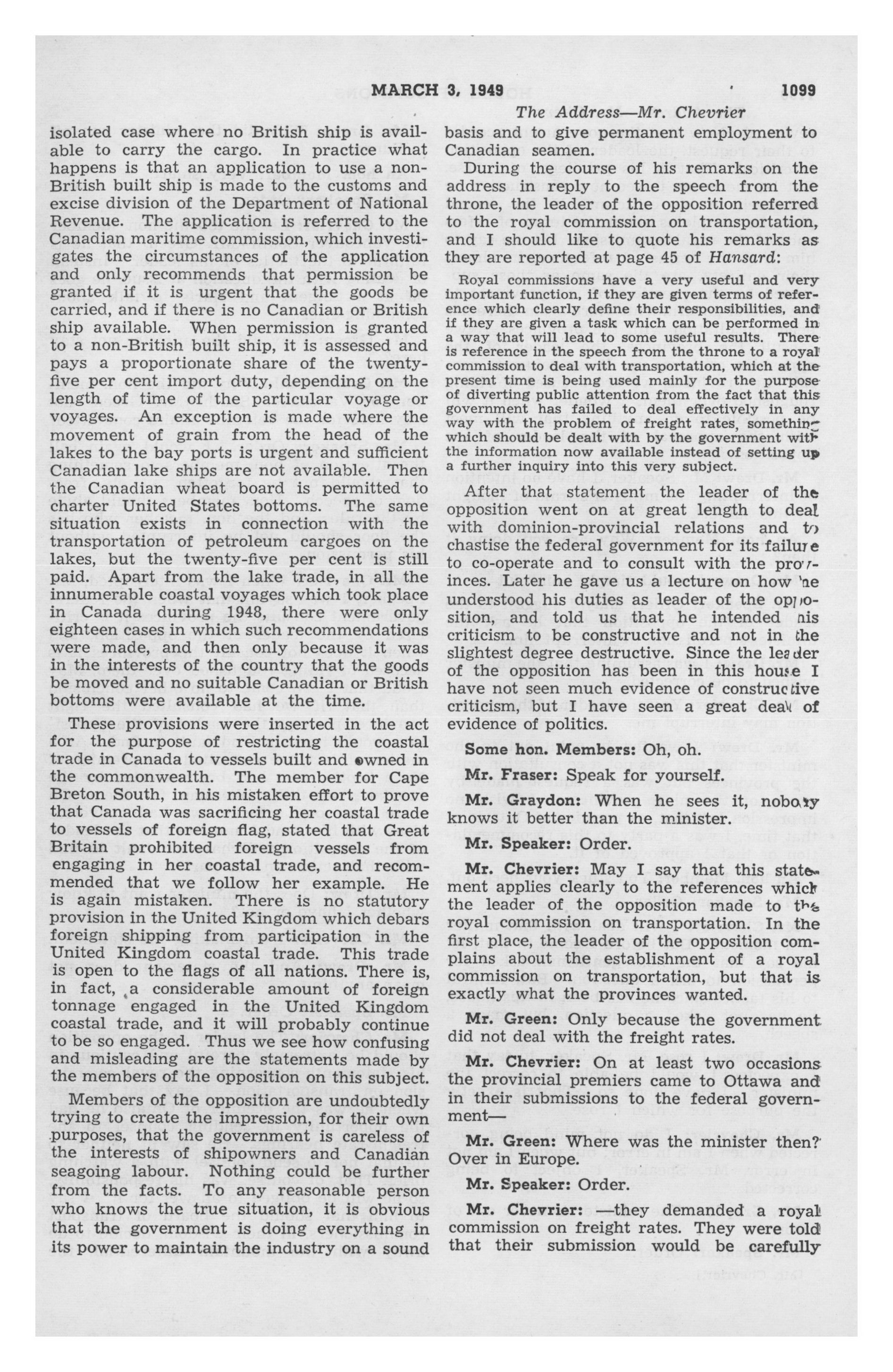 MARCH 3, 1949 1099

The Address—Mr. Chevrier

isolated case where no British ship is available to carry the cargo. In practice what happens is that an application to use a non-British built ship is made to the customs and excise division of the Department of National Revenue. The application is referred to the Canadian maritime commission, which investigates the circumstances of the application and only recommends that permission be granted if it is urgent that the goods be carried, and if there is no Canadian or British ship available. When permission is granted to a non-British built ship, it is assessed and pays a proportionate share of the twenty-five per cent import duty, depending on the length of time of the particular voyage or voyages. An exception is made where the movement of grain from the head of the lakes to the bay ports is urgent and sufficient Canadian lake ships are not available. Then the Canadian wheat board is permitted to charter United States bottoms. The same situation exists in connection with the transportation of petroleum cargoes on the lakes, but the twenty-five per cent is still paid. Apart from the lake trade, in all the innumerable coastal voyages which took place in Canada during 1948, there were only eighteen cases in which such recommendations were made, and then only because it was in the interests of the country that the goods be moved and no suitable Canadian or British bottoms were available at the time.

These provisions were inserted in the act for the purpose of restricting the coastal trade in Canada to vessels built and owned in the commonwealth. The member for Cape Breton South, in his mistaken effort to prove that Canada was sacrificing her coastal trade to vessels of foreign flag, stated that Great Britain prohibited foreign vessels from engaging in her coastal trade, and recommended that we follow her example. He is again mistaken. There is no statutory provision in the United Kingdom which debars foreign shipping from participation in the United Kingdom coastal trade. This trade is open to the flags of all nations. There is, in fact, a considerable amount of foreign tonnage engaged in the United Kingdom coastal trade, and it will probably continue to be so engaged. Thus we see how confusing and misleading are the statements made by the members of the opposition on this subject.

Members of the opposition are undoubtedly trying to create the impression, for their own purposes, that the government is careless of the interests of shipowners and Canadian seagoing labour. Nothing could be further from the facts. To any reasonable person who knows the true situation, it is obvious that the government is doing everything in its power to maintain the industry on a sound basis and to give permanent employment to Canadian seamen.

During the course of his remarks on the address in reply to the speech from the throne, the leader of the opposition referred to the royal commission on transportation, and I should like to quote his remarks as they are reported at page 45 of Hansard:

Royal commissions have a very useful and very important function, if they are given terms of reference which clearly define their responsibilities, and if they are given a task which can be performed in a way that will lead to some useful results. There is reference in the speech from the throne to a royal commission to deal with transportation, which at the present time is being used mainly for the purpose of diverting public attention from the fact that this government has failed to deal effectively in any way with the problem of freight rates, something which should be dealt with by the government with the information now available instead of setting up a further inquiry into this very subject.

After that statement the leader of the opposition went on at great length to deal with dominion-provincial relations and to chastise the federal government for its failure to co-operate and to consult with the provinces. Later he gave us a lecture on how he understood his duties as leader of the opposition, and told us that he intended his criticism to be constructive and not in the slightest degree destructive. Since the leader of the opposition has been in this house I have not seen much evidence of constructive criticism, but I have seen a great deal of evidence of politics.

Some hon. Members: Oh, oh.

Mr. Fraser: Speak for yourself.

Mr. Graydon: When he sees it, nobody knows it better than the minister.

Mr. Speaker: Order.

Mr. Chevrier: May I say that this statement applies clearly to the references which the leader of the opposition made to the royal commission on transportation. In the first place, the leader of the opposition complains about the establishment of a royal commission on transportation, but that is exactly what the provinces wanted.

Mr. Green: Only because the government did not deal with the freight rates.

Mr. Chevrier: On at least two occasions the provincial premiers came to Ottawa and in their submissions to the federal government—

Mr. Green: Where was the minister then? Over in Europe.

Mr. Speaker: Order.

Mr. Chevrier: —they demanded a royal commission on freight rates. They were told that their submission would be carefully